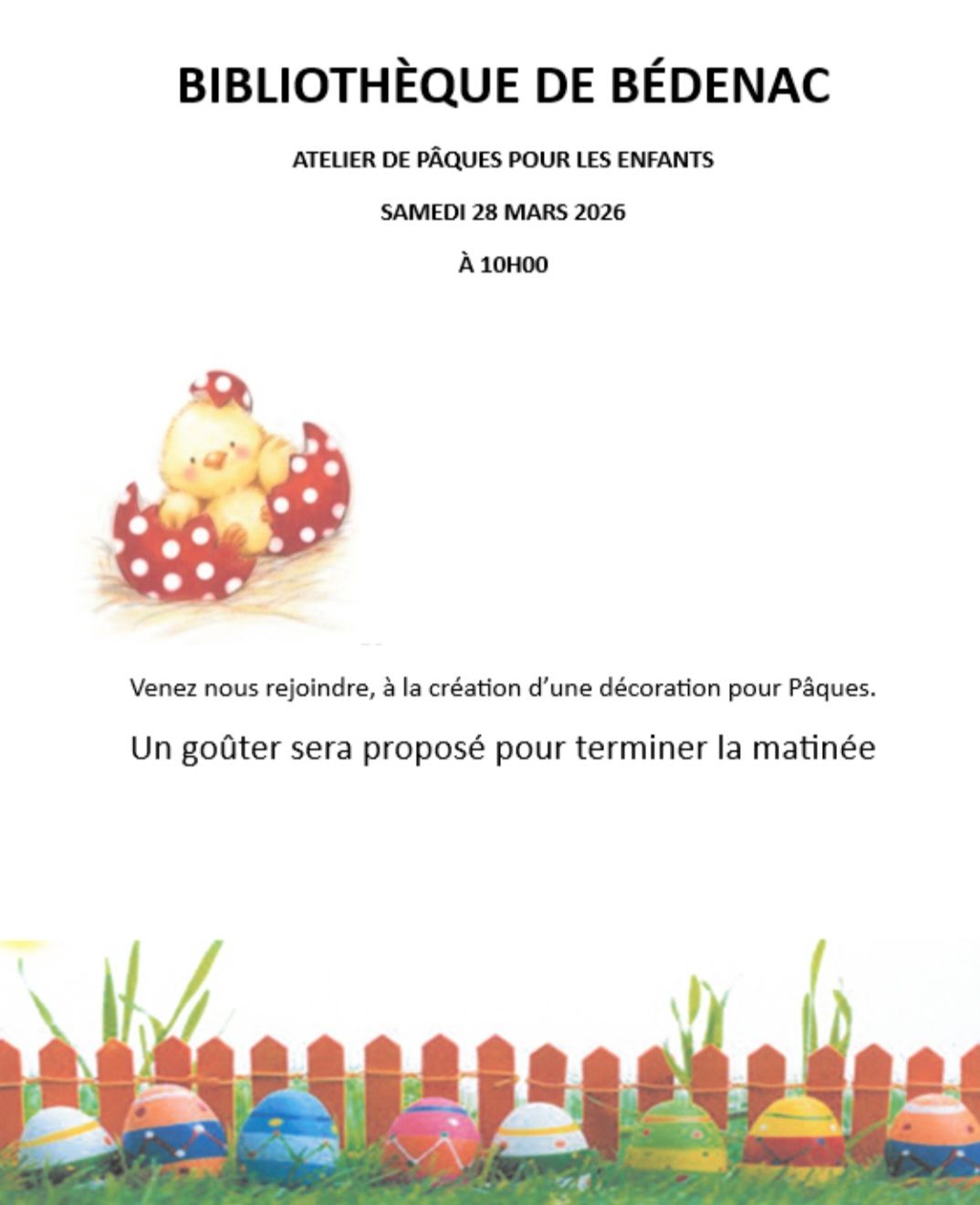 BIBLIOTHÈQUE DE BÉDENAC

ATELIER DE PÂQUES POUR LES ENFANTS

SAMEDI 28 MARS 2026

À 10H00

Venez nous rejoindre, à la création d'une décoration pour Pâques.

Un goûter sera proposé pour terminer la matinée